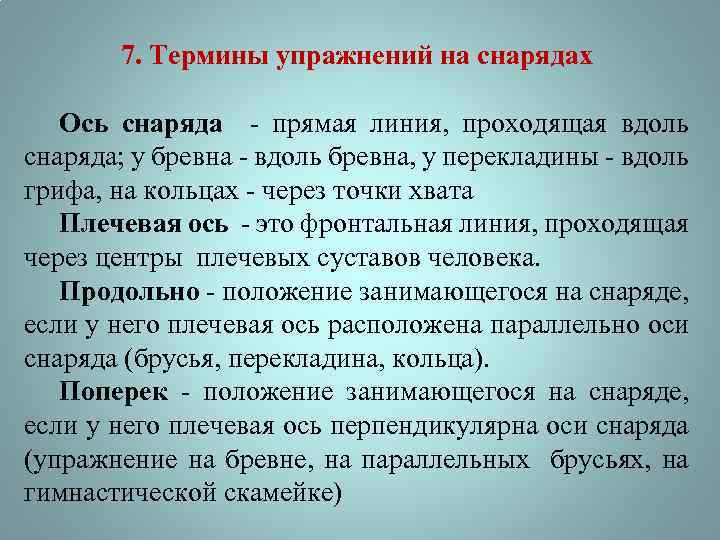 7. Термины упражнений на снарядах

Ось снаряда - прямая линия, проходящая вдоль снаряда; у бревна - вдоль бревна, у перекладины - вдоль грифа, на кольцах - через точки хвата

Плечевая ось - это фронтальная линия, проходящая через центры плечевых суставов человека.

Продольно - положение занимающегося на снаряде, если у него плечевая ось расположена параллельно оси снаряда (брусья, перекладина, кольца).

Поперек - положение занимающегося на снаряде, если у него плечевая ось перпендикулярна оси снаряда (упражнение на бревне, на параллельных брусьях, на гимнастической скамейке)